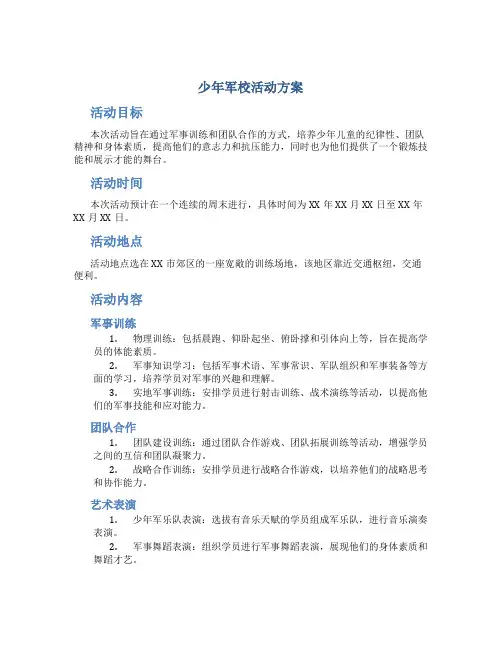 少年军校活动方案

活动目标

本次活动旨在通过军事训练和团队合作的方式，培养少年儿童的纪律性、团队精神和身体素质，提高他们的意志力和抗压能力，同时也为他们提供了一个锻炼技能和展示才能的舞台。

活动时间

本次活动预计在一个连续的周末进行，具体时间为 XX 年 XX 月 XX 日至 XX 年 XX 月 XX 日。

活动地点

活动地点选在 XX 市郊区的一座宽敞的训练场地，该地区靠近交通枢纽，交通便利。

活动内容

军事训练

1. 物理训练：包括晨跑、仰卧起坐、俯卧撑和引体向上等，旨在提高学员的体能素质。

2. 军事知识学习：包括军事术语、军事常识、军队组织和军事装备等方面的学习，培养学员对军事的兴趣和理解。

3. 实地军事训练：安排学员进行射击训练、战术演练等活动，以提高他们的军事技能和应对能力。

团队合作

1. 团队建设训练：通过团队合作游戏、团队拓展训练等活动，增强学员之间的互信和团队凝聚力。

2. 战略合作训练：安排学员进行战略合作游戏，以培养他们的战略思考和协作能力。

艺术表演

1. 少年军乐队表演：选拔有音乐天赋的学员组成军乐队，进行音乐演奏表演。

2. 军事舞蹈表演：组织学员进行军事舞蹈表演，展现他们的身体素质和舞蹈才艺。